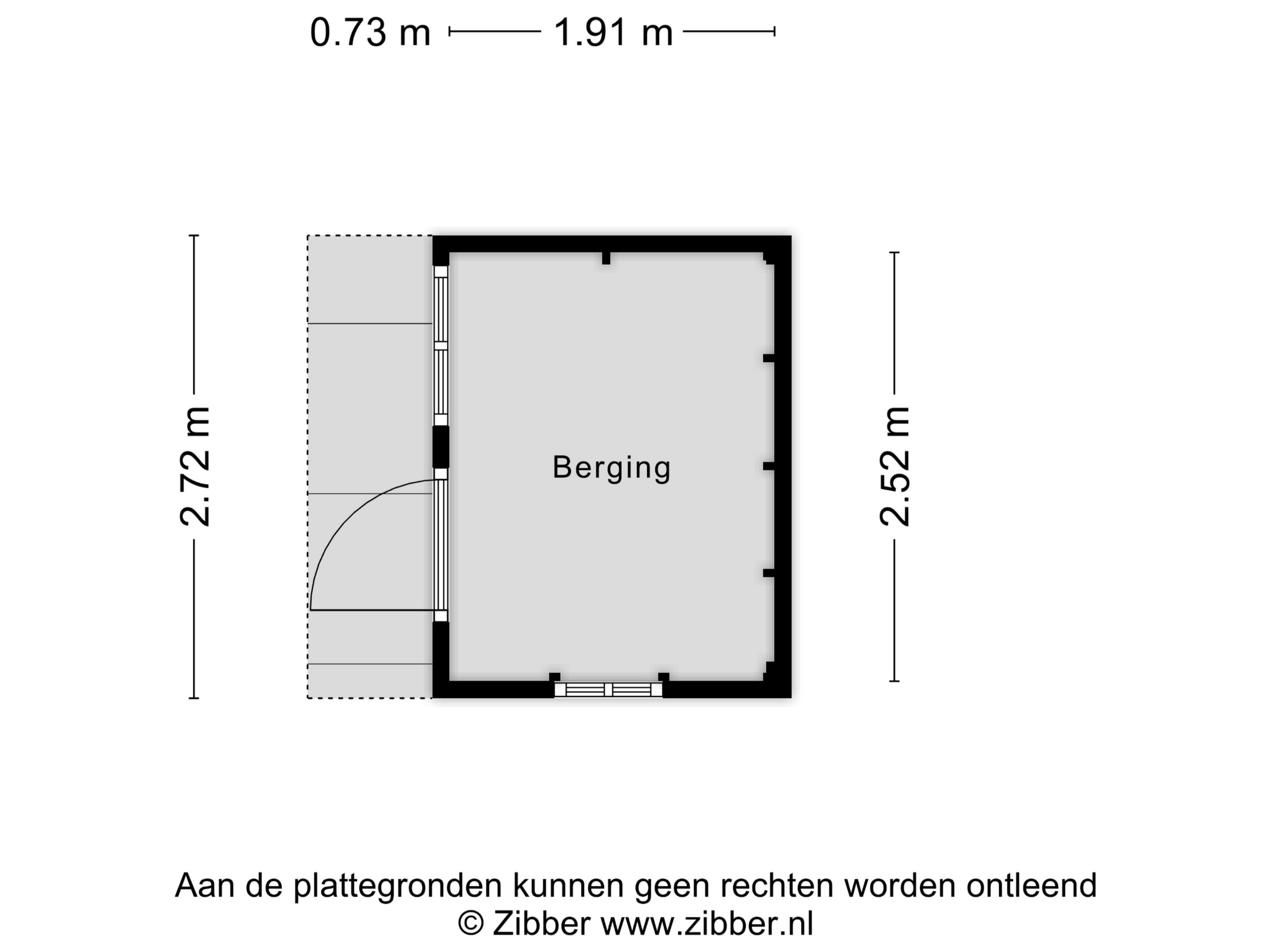 0.73 m 1.91 m

2.72 m

Berging

2.52 m

Aan de plattegronden kunnen geen rechten worden ontleend
© Zibber www.zibber.nl